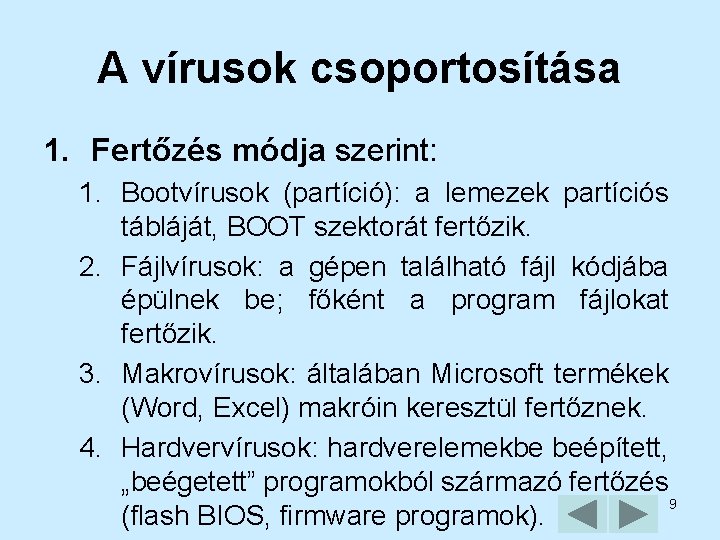 A vírusok csoportosítása

1. Fertőzés módja szerint:

1. Bootvírusok (partíció): a lemezek partíciós tábláját, BOOT szektorát fertőzik.
2. Fájlvírusok: a gépen található fájl kódjába épülnek be; főként a program fájlokat fertőzik.
3. Makrovírusok: általában Microsoft termékek (Word, Excel) makróin keresztül fertőznek.
4. Hardvervírusok: hardverelemekbe beépített, „beégetett” programokból származó fertőzés (flash BIOS, firmware programok).

9